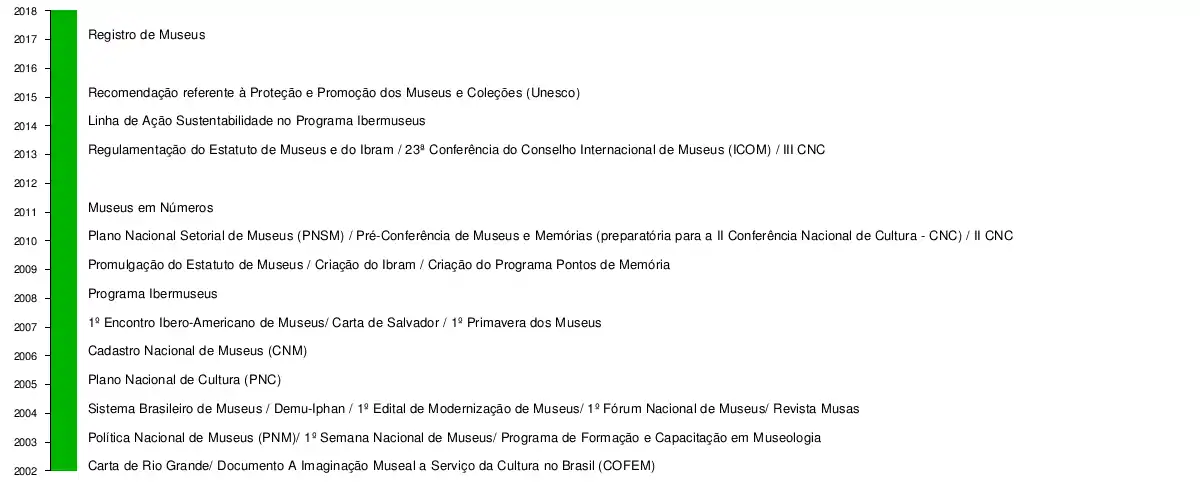 2018
2017 Registro de Museus
2016
2015 Recomendação referente à Proteção e Promoção dos Museus e Coleções (Unesco)
2014 Linha de Ação Sustentabilidade no Programa Ibermuseus
2013 Regulamentação do Estatuto de Museus e do Ibram / 23ª Conferência do Conselho Internacional de Museus (ICOM) / III CNC
2012
2011 Museus em Números
2010 Plano Nacional Setorial de Museus (PNSM) / Pré-Conferência de Museus e Memórias (preparatória para a II Conferência Nacional de Cultura - CNC) / II CNC
2009 Promulgação do Estatuto de Museus / Criação do Ibram / Criação do Programa Pontos de Memória
2008 Programa Ibermuseus
2007 1º Encontro Ibero-Americano de Museus/ Carta de Salvador / 1ª Primavera dos Museus
2006 Cadastro Nacional de Museus (CNM)
2005 Plano Nacional de Cultura (PNC)
2004 Sistema Brasileiro de Museus / Demu-Iphan / 1º Edital de Modernização de Museus/ 1º Fórum Nacional de Museus/ Revista Musas
2003 Política Nacional de Museus (PNM)/ 1ª Semana Nacional de Museus/ Programa de Formação e Capacitação em Museologia
2002 Carta de Rio Grande/ Documento A Imaginação Museal a Serviço da Cultura no Brasil (COFEM)